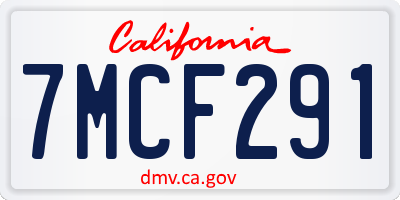 California

7MCF291

dmv.ca.gov